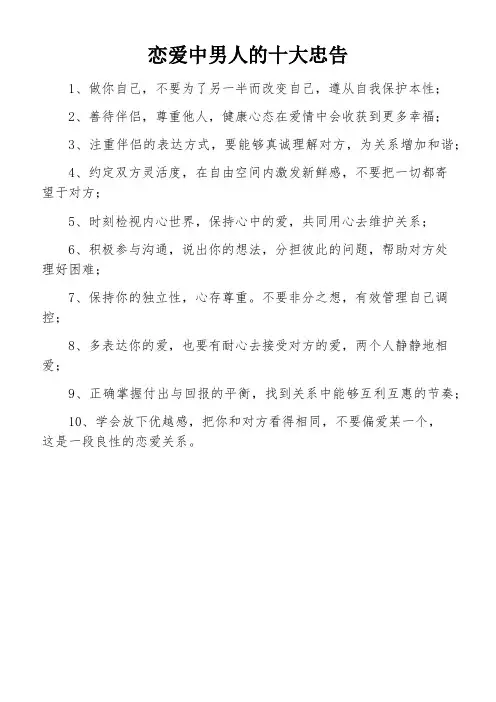 恋爱中男人的十大忠告

1、做你自己，不要为了另一半而改变自己，遵从自我保护本性；

2、善待伴侣，尊重他人，健康心态在爱情中会收获到更多幸福；

3、注重伴侣的表达方式，要能够真诚理解对方，为关系增加和谐；

4、约定双方灵活度，在自由空间内激发新鲜感，不要把一切都寄望于对方；

5、时刻检视内心世界，保持心中的爱，共同用心去维护关系；

6、积极参与沟通，说出你的想法，分担彼此的问题，帮助对方处理好困难；

7、保持你的独立性，心存尊重。不要非分之想，有效管理自己调控；

8、多表达你的爱，也要有耐心去接受对方的爱，两个人静静地相爱；

9、正确掌握付出与回报的平衡，找到关系中能够互利互惠的节奏；

10、学会放下优越感，把你和对方看得相同，不要偏爱某一个，这是一段良性的恋爱关系。